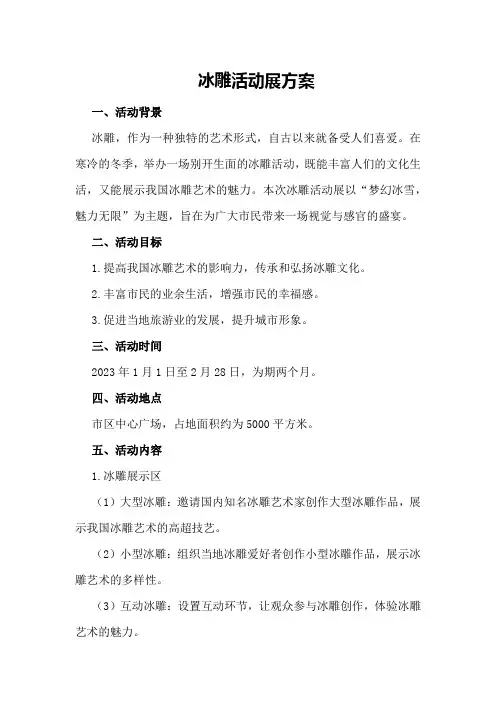 冰雕活动展方案

一、活动背景

冰雕，作为一种独特的艺术形式，自古以来就备受人们喜爱。在寒冷的冬季，举办一场别开生面的冰雕活动，既能丰富人们的文化生活，又能展示我国冰雕艺术的魅力。本次冰雕活动展以“梦幻冰雪，魅力无限”为主题，旨在为广大市民带来一场视觉与感官的盛宴。

二、活动目标

1.提高我国冰雕艺术的影响力，传承和弘扬冰雕文化。

2.丰富市民的业余生活，增强市民的幸福感。

3.促进当地旅游业的发展，提升城市形象。

三、活动时间

2023年1月1日至2月28日，为期两个月。

四、活动地点

市区中心广场，占地面积约为5000平方米。

五、活动内容

1.冰雕展示区

（1）大型冰雕：邀请国内知名冰雕艺术家创作大型冰雕作品，展示我国冰雕艺术的高超技艺。

（2）小型冰雕：组织当地冰雕爱好者创作小型冰雕作品，展示冰雕艺术的多样性。

（3）互动冰雕：设置互动环节，让观众参与冰雕创作，体验冰雕艺术的魅力。